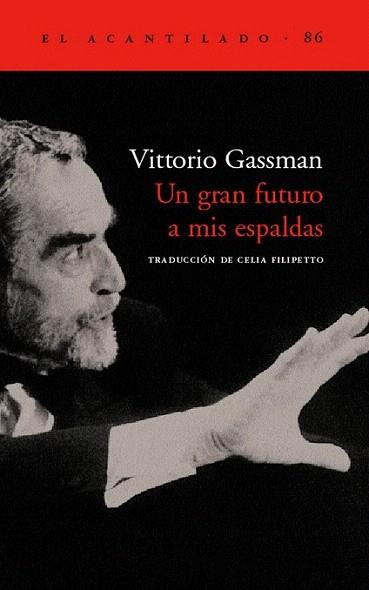 EL ACANTILADO · 86

Vittorio Gassman
Un gran futuro a mis espaldas

TRADUCCIÓN DE CELIA FILIPETTO